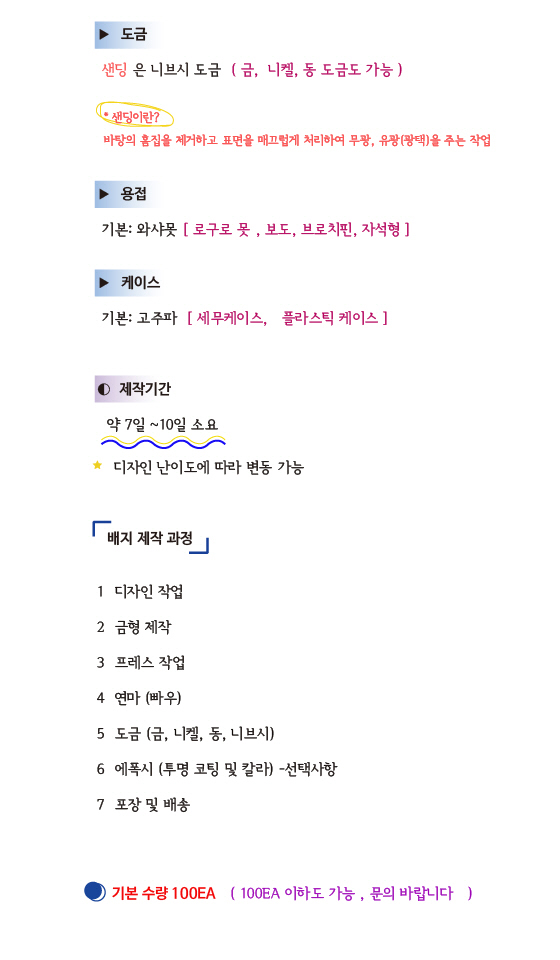 ▶ 도금

샌딩 은 니브시 도금 ( 금, 니켈, 동 도금도 가능 )

• 샌딩이란?
바탕의 흠집을 제거하고 표면을 매끄럽게 처리하여 무광, 유광(광택)을 주는 작업

▶ 용접

기본: 와샤못 [ 로구로 못 , 보도, 브로치핀, 자석형 ]

▶ 케이스

기본: 고주파 [ 세무케이스, 플라스틱 케이스 ]

◐ 제작기간

약 7일 ~10일 소요

★ 디자인 난이도에 따라 변동 가능

배지 제작 과정

1 디자인 작업

2 금형 제작

3 프레스 작업

4 연마 (빠우)

5 도금 (금, 니켈, 동, 니브시)

6 에폭시 (투명 코팅 및 칼라) -선택사항

7 포장 및 배송

기본 수량 100EA ( 100EA 이하도 가능 , 문의 바랍니다 )